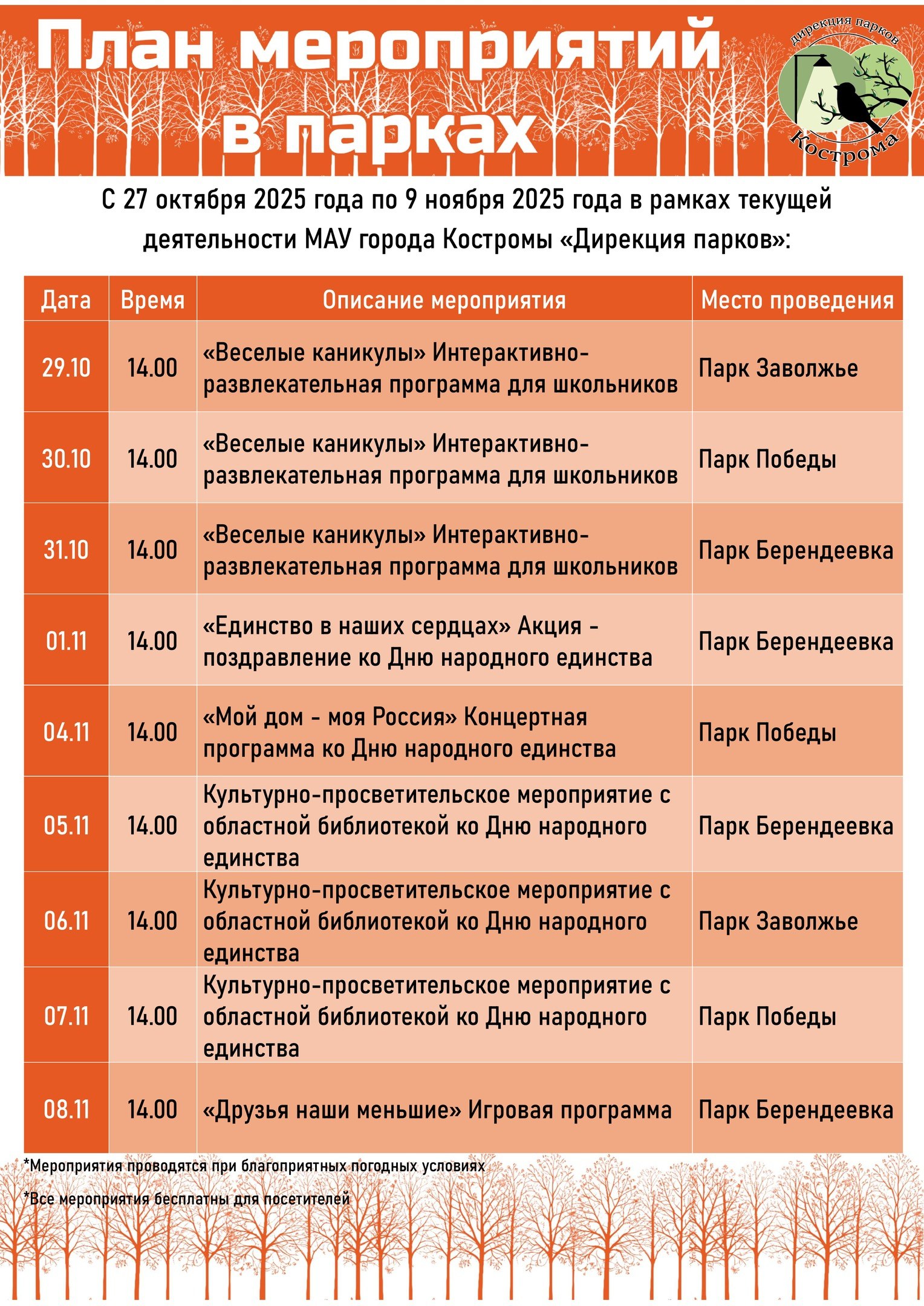 План мероприятий в парках

дирекция парков
Кострома

С 27 октября 2025 года по 9 ноября 2025 года в рамках текущей деятельности МАУ города Костромы «Дирекция парков»:

| Дата | Время | Описание мероприятия | Место проведения |
|---|---|---|---|
| 29.10 | 14.00 | «Веселые каникулы» Интерактивно-развлекательная программа для школьников | Парк Заволжье |
| 30.10 | 14.00 | «Веселые каникулы» Интерактивно-развлекательная программа для школьников | Парк Победы |
| 31.10 | 14.00 | «Веселые каникулы» Интерактивно-развлекательная программа для школьников | Парк Берендеевка |
| 01.11 | 14.00 | «Единство в наших сердцах» Акция - поздравление ко Дню народного единства | Парк Берендеевка |
| 04.11 | 14.00 | «Мой дом - моя Россия» Концертная программа ко Дню народного единства | Парк Победы |
| 05.11 | 14.00 | Культурно-просветительское мероприятие с областной библиотекой ко Дню народного единства | Парк Берендеевка |
| 06.11 | 14.00 | Культурно-просветительское мероприятие с областной библиотекой ко Дню народного единства | Парк Заволжье |
| 07.11 | 14.00 | Культурно-просветительское мероприятие с областной библиотекой ко Дню народного единства | Парк Победы |
| 08.11 | 14.00 | «Друзья наши меньшие» Игровая программа | Парк Берендеевка |

*Мероприятия проводятся при благоприятных погодных условиях

*Все мероприятия бесплатны для посетителей